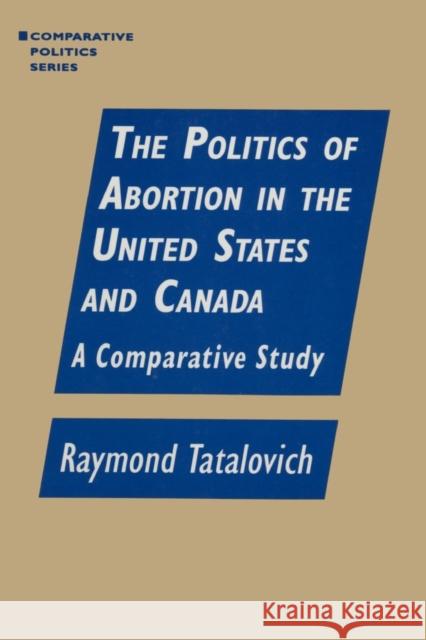 COMPARATIVE POLITICS SERIES

THE POLITICS OF ABORTION IN THE UNITED STATES AND CANADA

A Comparative Study

Raymond Tatalovich